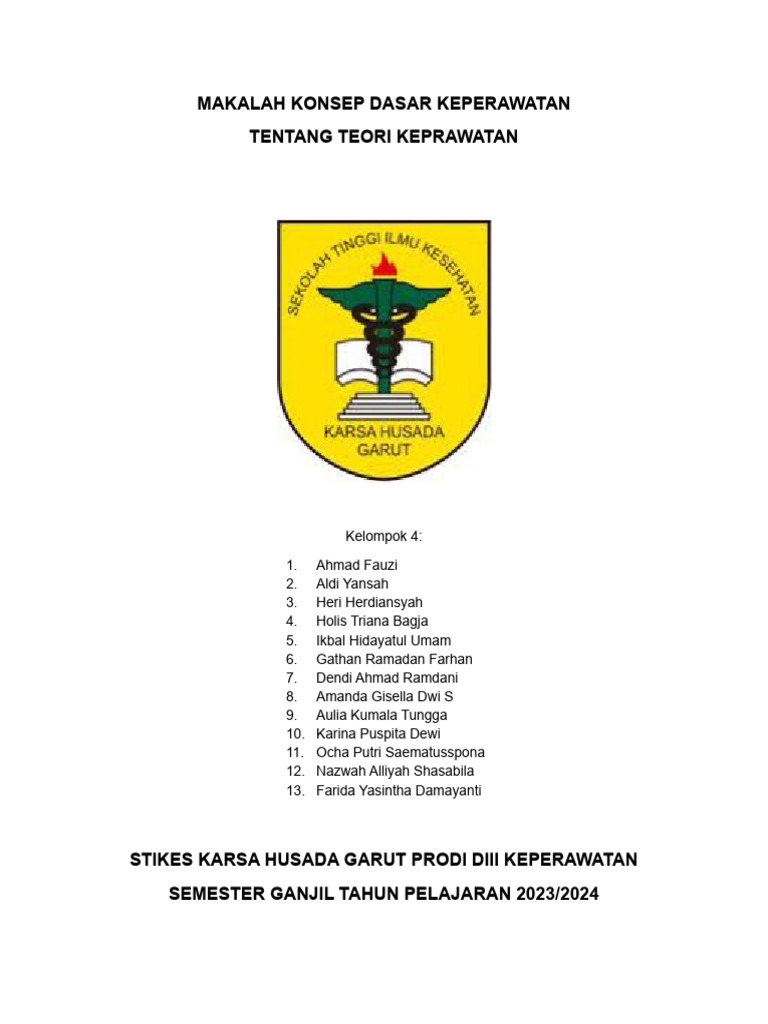 MAKALAH KONSEP DASAR KEPERAWATAN

TENTANG TEORI KEPRAWATAN

SEKOLAH TINGGI ILMU KESEHATAN

KARSA HUSADA GARUT

Kelompok 4:

1. Ahmad Fauzi
2. Aldi Yansah
3. Heri Herdiansyah
4. Holis Triana Bagja
5. Ikbal Hidayatul Umam
6. Gathan Ramadan Farhan
7. Dendi Ahmad Ramdani
8. Amanda Gisella Dwi S
9. Aulia Kumala Tungga
10. Karina Puspita Dewi
11. Ocha Putri Saematusspona
12. Nazwah Alliyah Shasabila
13. Farida Yasintha Damayanti

STIKES KARSA HUSADA GARUT PRODI DIII KEPERAWATAN

SEMESTER GANJIL TAHUN PELAJARAN 2023/2024